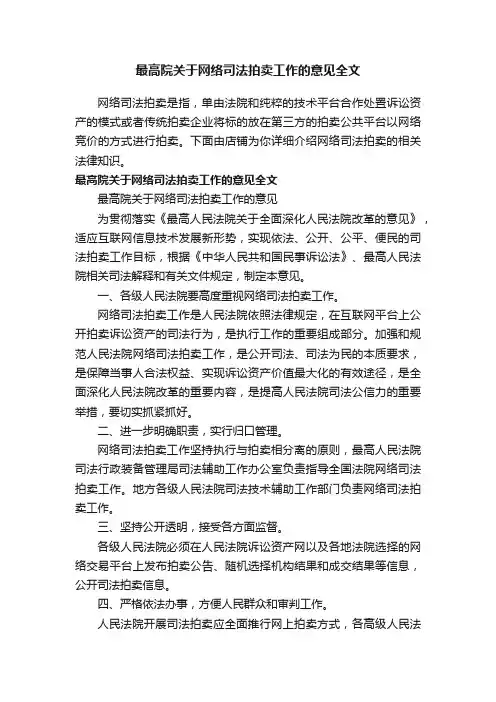 最高院关于网络司法拍卖工作的意见全文

网络司法拍卖是指，单由法院和纯粹的技术平台合作处置诉讼资产的模式或者传统拍卖企业将标的放在第三方的拍卖公共平台以网络竞价的方式进行拍卖。下面由店铺为你详细介绍网络司法拍卖的相关法律知识。

最高院关于网络司法拍卖工作的意见全文

最高院关于网络司法拍卖工作的意见

为贯彻落实《最高人民法院关于全面深化人民法院改革的意见》，适应互联网信息技术发展新形势，实现依法、公开、公平、便民的司法拍卖工作目标，根据《中华人民共和国民事诉讼法》、最高人民法院相关司法解释和有关文件规定，制定本意见。

一、各级人民法院要高度重视网络司法拍卖工作。

网络司法拍卖工作是人民法院依照法律规定，在互联网平台上公开拍卖诉讼资产的司法行为，是执行工作的重要组成部分。加强和规范人民法院网络司法拍卖工作，是公开司法、司法为民的本质要求，是保障当事人合法权益、实现诉讼资产价值最大化的有效途径，是全面深化人民法院改革的重要内容，是提高人民法院司法公信力的重要举措，要切实抓紧抓好。

二、进一步明确职责，实行归口管理。

网络司法拍卖工作坚持执行与拍卖相分离的原则，最高人民法院司法行政装备管理局司法辅助工作办公室负责指导全国法院网络司法拍卖工作。地方各级人民法院司法技术辅助工作部门负责网络司法拍卖工作。

三、坚持公开透明，接受各方面监督。

各级人民法院必须在人民法院诉讼资产网以及各地法院选择的网络交易平台上发布拍卖公告、随机选择机构结果和成交结果等信息，公开司法拍卖信息。

四、严格依法办事，方便人民群众和审判工作。

人民法院开展司法拍卖应全面推行网上拍卖方式，各高级人民法